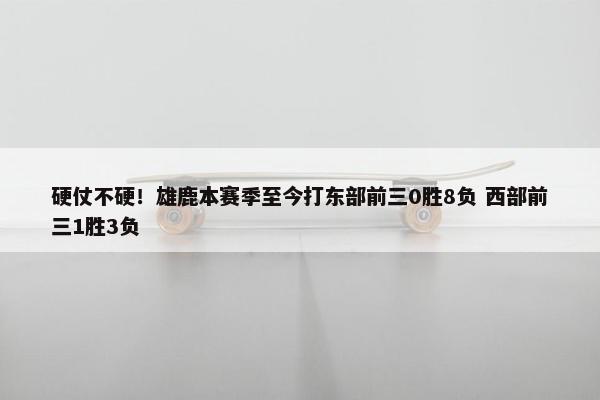 硬仗不硬！雄鹿本赛季至今打东部前三0胜8负 西部前三1胜3负